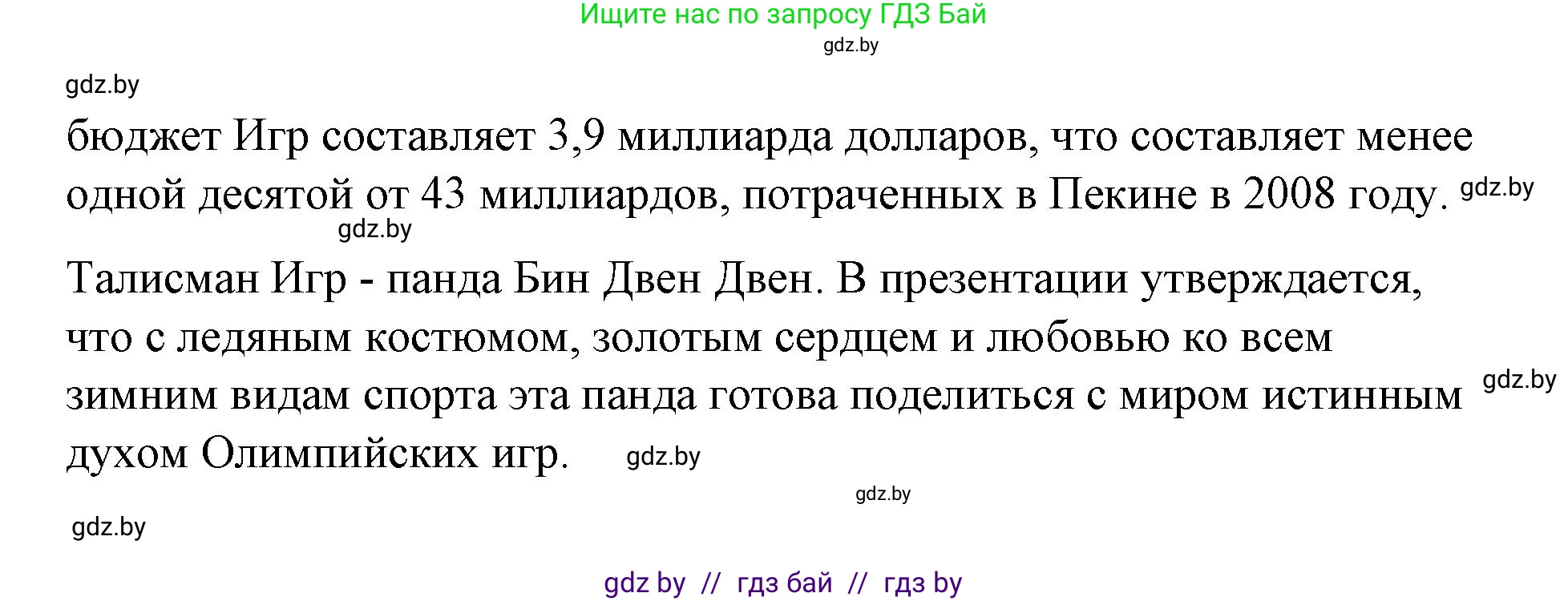 Ищите нас по запросу ГДЗ Бай
gdz.by

gdz.by

бюджет Игр составляет 3,9 миллиарда долларов, что составляет менее одной десятой от 43 миллиардов, потраченных в Пекине в 2008 году. gdz.by
gdz.by

Талисман Игр - панда Бин Двен Двен. В презентации утверждается, что с ледяным костюмом, золотым сердцем и любовью ко всем зимним видам спорта эта панда готова поделиться с миром истинным духом Олимпийских игр. gdz.by gdz.by

gdz.by

gdz.by

gdz by // гдз бай // гдз by